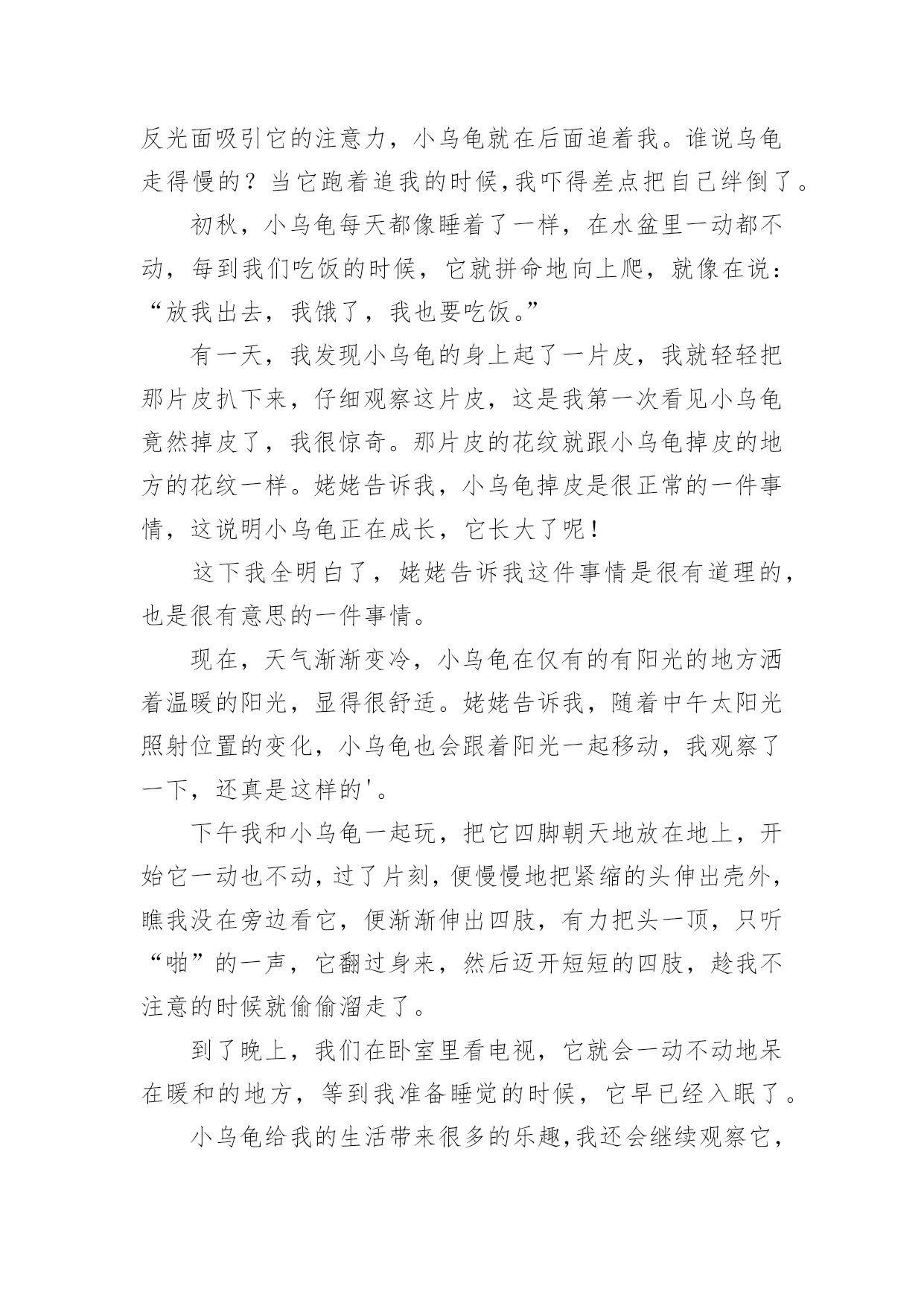 反光面吸引它的注意力，小乌龟就在后面追着我。谁说乌龟走得慢的？当它跑着追我的时候,我吓得差点把自己绊倒了。

初秋，小乌龟每天都像睡着了一样，在水盆里一动都不动，每到我们吃饭的时候，它就拼命地向上爬，就像在说：“放我出去，我饿了，我也要吃饭。”

有一天，我发现小乌龟的身上起了一片皮，我就轻轻把那片皮扒下来，仔细观察这片皮，这是我第一次看见小乌龟竟然掉皮了，我很惊奇。那片皮的花纹就跟小乌龟掉皮的地方的花纹一样。姥姥告诉我，小乌龟掉皮是很正常的一件事情，这说明小乌龟正在成长，它长大了呢！

这下我全明白了，姥姥告诉我这件事情是很有道理的，也是很有意思的一件事情。

现在，天气渐渐变冷，小乌龟在仅有的有阳光的地方洒着温暖的阳光，显得很舒适。姥姥告诉我，随着中午太阳光照射位置的变化，小乌龟也会跟着阳光一起移动，我观察了一下，还真是这样的'。

下午我和小乌龟一起玩，把它四脚朝天地放在地上，开始它一动也不动，过了片刻，便慢慢地把紧缩的头伸出壳外，瞧我没在旁边看它，便渐渐伸出四肢，有力把头一顶，只听“啪”的一声，它翻过身来，然后迈开短短的四肢，趁我不注意的时候就偷偷溜走了。

到了晚上，我们在卧室里看电视，它就会一动不动地呆在暖和的地方，等到我准备睡觉的时候，它早已经入眠了。

小乌龟给我的生活带来很多的乐趣,我还会继续观察它，